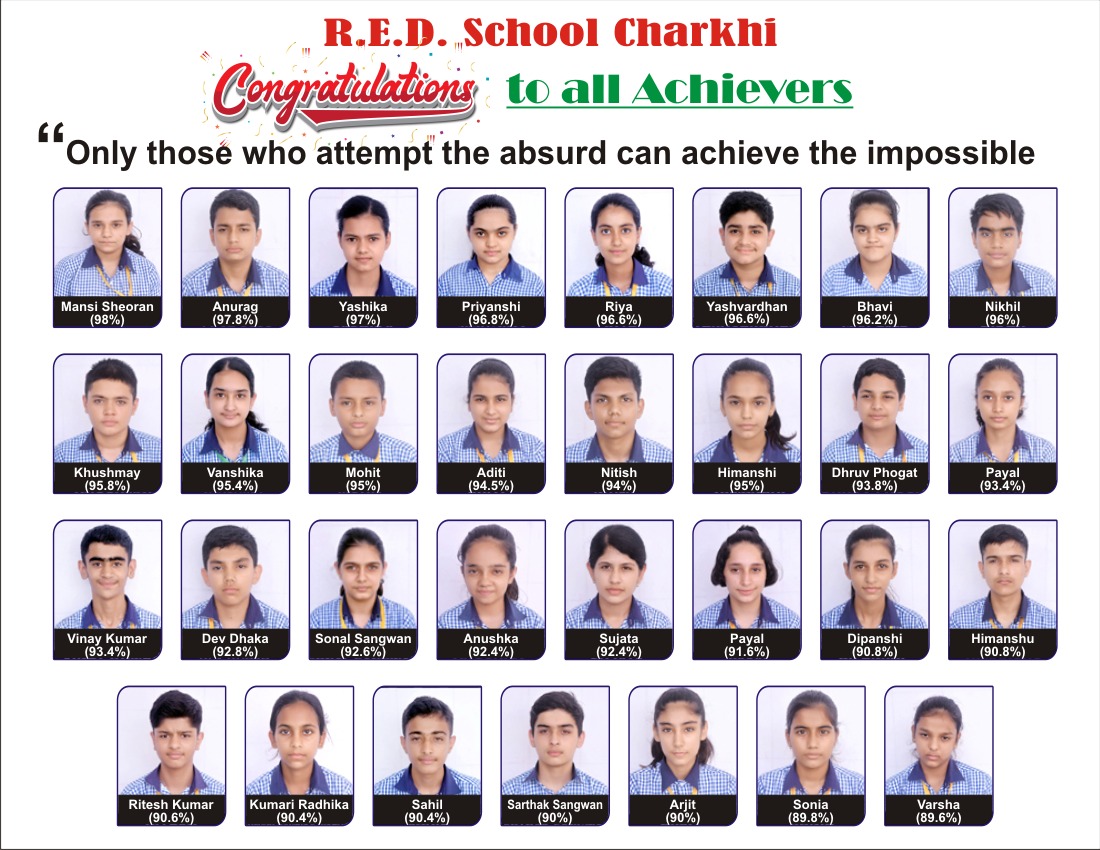 R.E.D. School Charkhi

Congratulations to all Achievers

"Only those who attempt the absurd can achieve the impossible

Mansi Sheoran
(98%)

Anurag
(97.8%)

Yashika
(97%)

Priyanshi
(96.8%)

Riya
(96.6%)

Yashvardhan
(96.6%)

Bhavi
(96.2%)

Nikhil
(96%)

Khushmay
(95.8%)

Vanshika
(95.4%)

Mohit
(95%)

Aditi
(94.5%)

Nitish
(94%)

Himanshi
(95%)

Dhruv Phogat
(93.8%)

Payal
(93.4%)

Vinay Kumar
(93.4%)

Dev Dhaka
(92.8%)

Sonal Sangwan
(92.6%)

Anushka
(92.4%)

Sujata
(92.4%)

Payal
(91.6%)

Dipanshi
(90.8%)

Himanshu
(90.8%)

Ritesh Kumar
(90.6%)

Kumari Radhika
(90.4%)

Sahil
(90.4%)

Sarthak Sangwan
(90%)

Arjit
(90%)

Sonia
(89.8%)

Varsha
(89.6%)